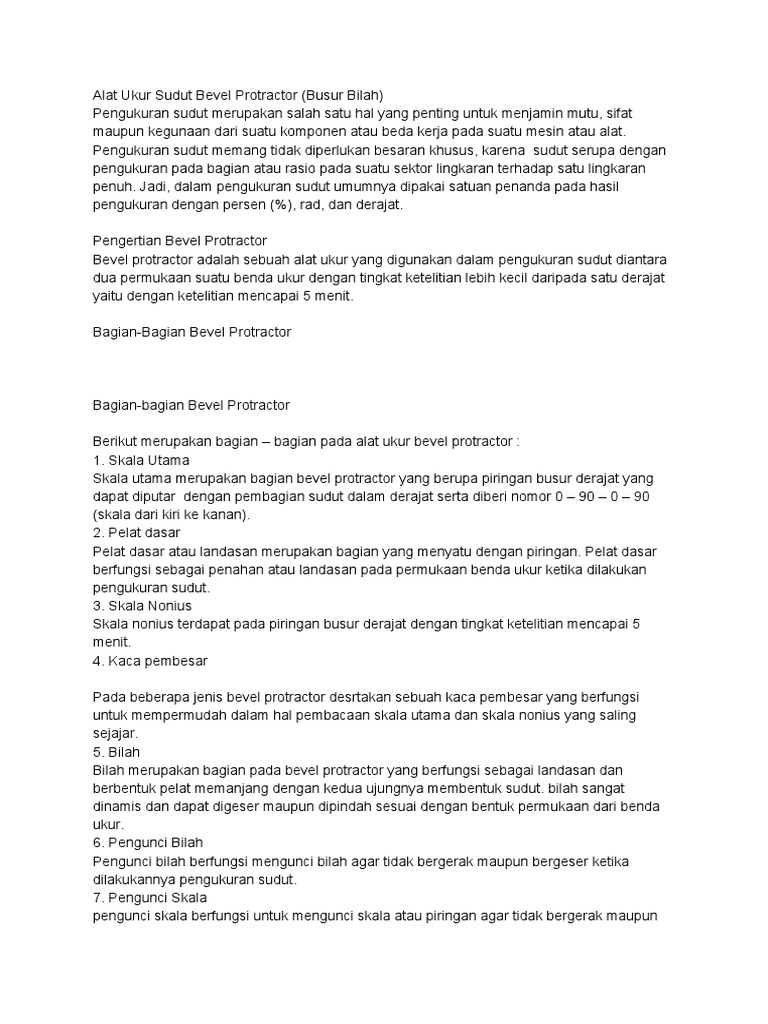 Alat Ukur Sudut Bevel Protractor (Busur Bilah)
Pengukuran sudut merupakan salah satu hal yang penting untuk menjamin mutu, sifat maupun kegunaan dari suatu komponen atau beda kerja pada suatu mesin atau alat. Pengukuran sudut memang tidak diperlukan besaran khusus, karena sudut serupa dengan pengukuran pada bagian atau rasio pada suatu sektor lingkaran terhadap satu lingkaran penuh. Jadi, dalam pengukuran sudut umumnya dipakai satuan penanda pada hasil pengukuran dengan persen (%), rad, dan derajat.

Pengertian Bevel Protractor
Bevel protractor adalah sebuah alat ukur yang digunakan dalam pengukuran sudut diantara dua permukaan suatu benda ukur dengan tingkat ketelitian lebih kecil daripada satu derajat yaitu dengan ketelitian mencapai 5 menit.

Bagian-Bagian Bevel Protractor

Bagian-bagian Bevel Protractor

Berikut merupakan bagian – bagian pada alat ukur bevel protractor :
1. Skala Utama
Skala utama merupakan bagian bevel protractor yang berupa piringan busur derajat yang dapat diputar dengan pembagian sudut dalam derajat serta diberi nomor 0 – 90 – 0 – 90 (skala dari kiri ke kanan).
2. Pelat dasar
Pelat dasar atau landasan merupakan bagian yang menyatu dengan piringan. Pelat dasar berfungsi sebagai penahan atau landasan pada permukaan benda ukur ketika dilakukan pengukuran sudut.
3. Skala Nonius
Skala nonius terdapat pada piringan busur derajat dengan tingkat ketelitian mencapai 5 menit.
4. Kaca pembesar

Pada beberapa jenis bevel protractor desrtakan sebuah kaca pembesar yang berfungsi untuk mempermudah dalam hal pembacaan skala utama dan skala nonius yang saling sejajar.
5. Bilah
Bilah merupakan bagian pada bevel protractor yang berfungsi sebagai landasan dan berbentuk pelat memanjang dengan kedua ujungnya membentuk sudut. bilah sangat dinamis dan dapat digeser maupun dipindah sesuai dengan bentuk permukaan dari benda ukur.
6. Pengunci Bilah
Pengunci bilah berfungsi mengunci bilah agar tidak bergerak maupun bergeser ketika dilakukannya pengukuran sudut.
7. Pengunci Skala
pengunci skala berfungsi untuk mengunci skala atau piringan agar tidak bergerak maupun